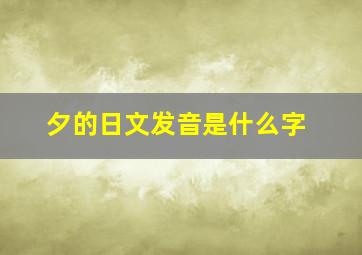 夕的日文发音是什么字